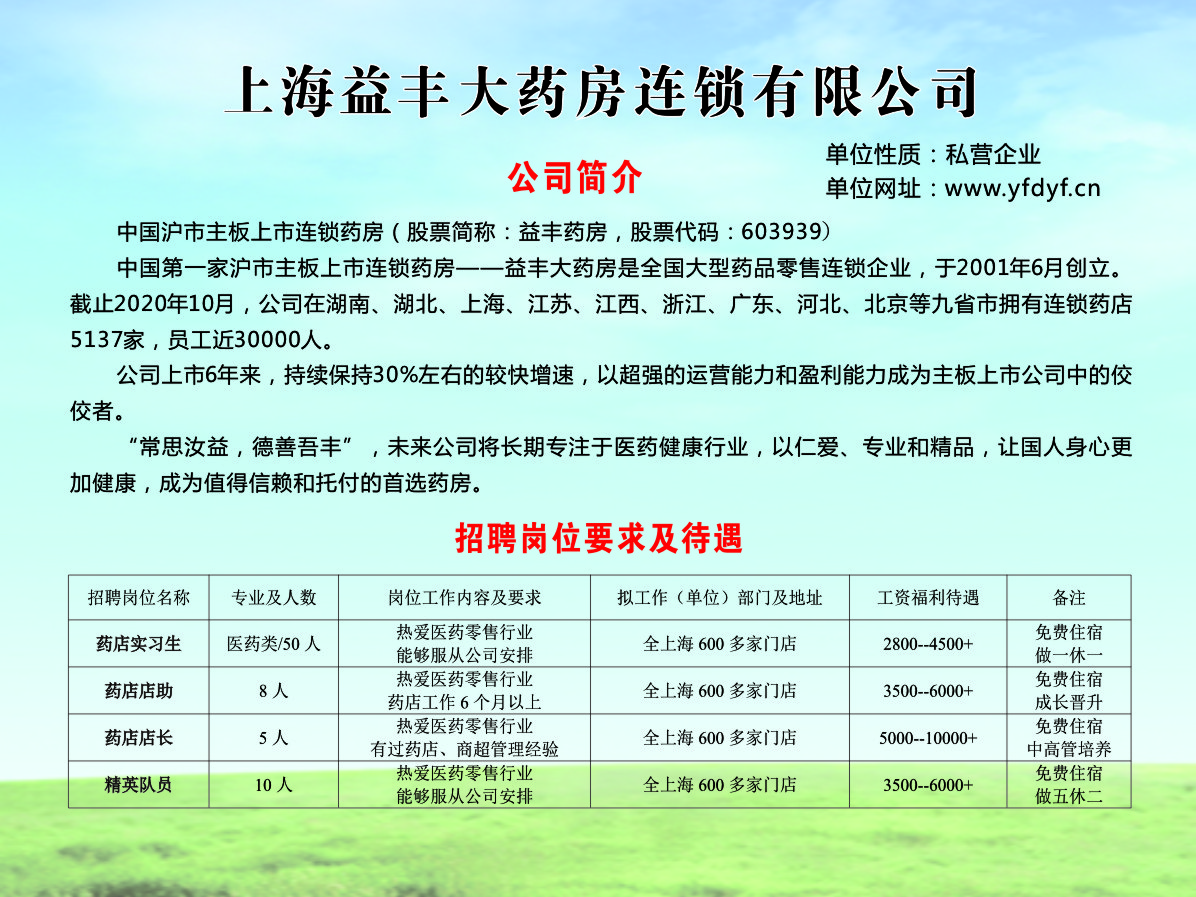 上海益丰大药房连锁有限公司

公司简介

单位性质：私营企业
单位网址：www.yfdyf.cn

中国沪市主板上市连锁药房（股票简称：益丰药房，股票代码：603939）

中国第一家沪市主板上市连锁药房——益丰大药房是全国大型药品零售连锁企业，于2001年6月创立。截止2020年10月，公司在湖南、湖北、上海、江苏、江西、浙江、广东、河北、北京等九省市拥有连锁药店5137家，员工近30000人。

公司上市6年来，持续保持30%左右的较快增速，以超强的运营能力和盈利能力成为主板上市公司中的佼佼者。

“常思汝益，德善吾丰”，未来公司将长期专注于医药健康行业，以仁爱、专业和精品，让国人身心更加健康，成为值得信赖和托付的首选药房。

招聘岗位要求及待遇

| 招聘岗位名称 | 专业及人数 | 岗位工作内容及要求 | 拟工作（单位）部门及地址 | 工资福利待遇 | 备注 |
|---|---|---|---|---|---|
| 药店实习生 | 医药类/50 人 | 热爱医药零售行业 能够服从公司安排 | 全上海 600 多家门店 | 2800--4500+ | 免费住宿 做一休一 |
| 药店店助 | 8 人 | 热爱医药零售行业 药店工作 6 个月以上 | 全上海 600 多家门店 | 3500--6000+ | 免费住宿 成长晋升 |
| 药店店长 | 5 人 | 热爱医药零售行业 有过药店、商超管理经验 | 全上海 600 多家门店 | 5000--10000+ | 免费住宿 中高管培养 |
| 精英队员 | 10 人 | 热爱医药零售行业 能够服从公司安排 | 全上海 600 多家门店 | 3500--6000+ | 免费住宿 做五休二 |